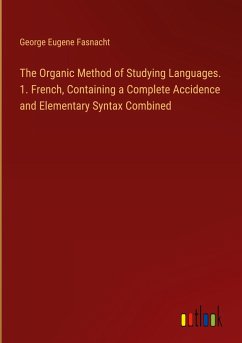 George Eugene Fasnacht

The Organic Method of Studying Languages. 1. French, Containing a Complete Accidence and Elementary Syntax Combined

outlook